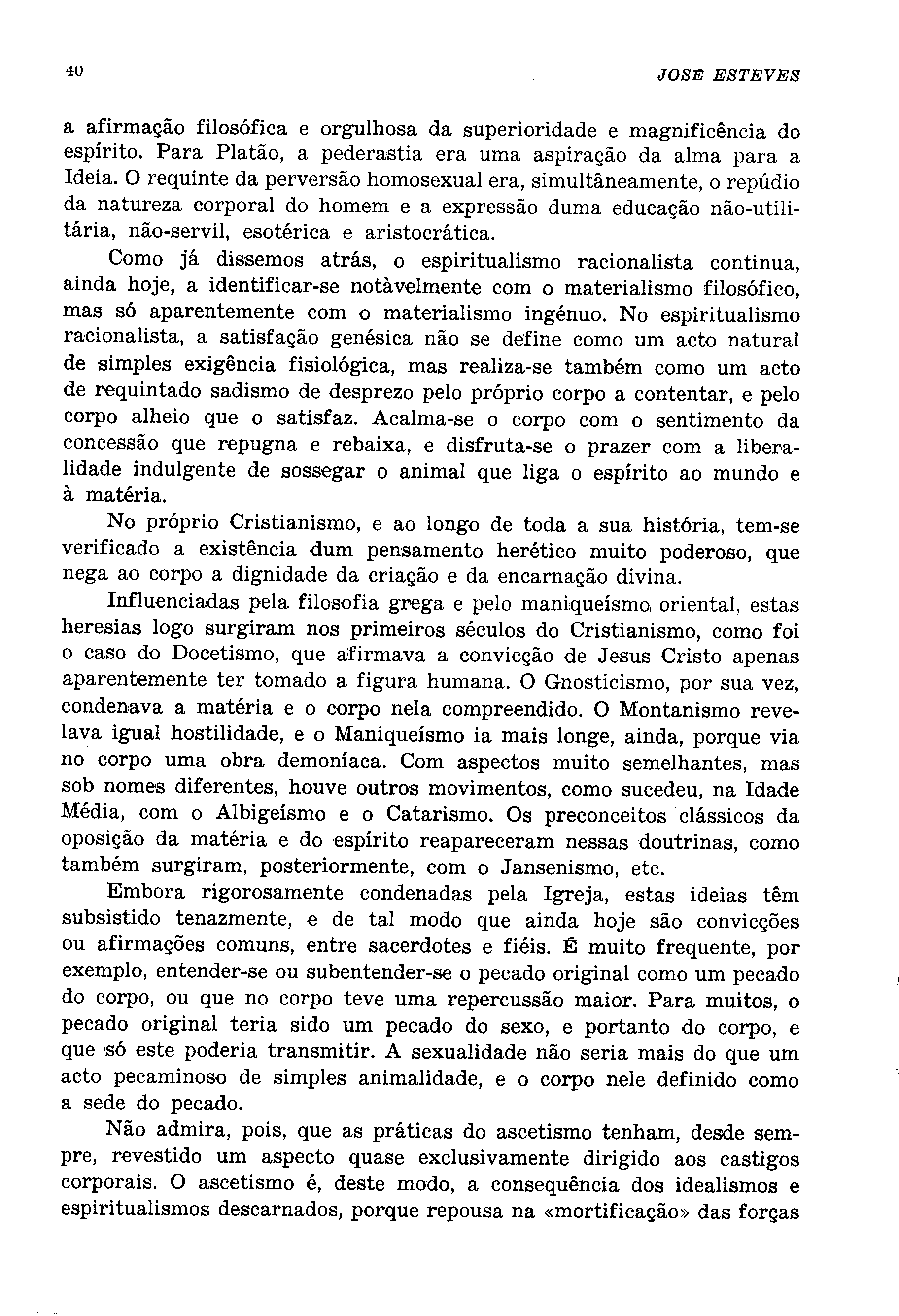 40 JOSÉ ESTEVES

a afirmação filosófica e orgulhosa da superioridade e magnificência do espírito. Para Platão, a pederastia era uma aspiração da alma para a Ideia. O requinte da perversão homosexual era, simultâneamente, o repúdio da natureza corporal do homem e a expressão duma educação não-utilitária, não-servil, esotérica e aristocrática.

Como já dissemos atrás, o espiritualismo racionalista continua, ainda hoje, a identificar-se notàvelmente com o materialismo filosófico, mas só aparentemente com o materialismo ingénuo. No espiritualismo racionalista, a satisfação genésica não se define como um acto natural de simples exigência fisiológica, mas realiza-se também como um acto de requintado sadismo de desprezo pelo próprio corpo a contentar, e pelo corpo alheio que o satisfaz. Acalma-se o corpo com o sentimento da concessão que repugna e rebaixa, e disfruta-se o prazer com a liberalidade indulgente de sossegar o animal que liga o espírito ao mundo e à matéria.

No próprio Cristianismo, e ao longo de toda a sua história, tem-se verificado a existência dum pensamento herético muito poderoso, que nega ao corpo a dignidade da criação e da encarnação divina.

Influenciadas pela filosofia grega e pelo maniqueísmo oriental, estas heresias logo surgiram nos primeiros séculos do Cristianismo, como foi o caso do Docetismo, que afirmava a convicção de Jesus Cristo apenas aparentemente ter tomado a figura humana. O Gnosticismo, por sua vez, condenava a matéria e o corpo nela compreendido. O Montanismo revelava igual hostilidade, e o Maniqueísmo ia mais longe, ainda, porque via no corpo uma obra demoníaca. Com aspectos muito semelhantes, mas sob nomes diferentes, houve outros movimentos, como sucedeu, na Idade Média, com o Albigeísmo e o Catarismo. Os preconceitos clássicos da oposição da matéria e do espírito reapareceram nessas doutrinas, como também surgiram, posteriormente, com o Jansenismo, etc.

Embora rigorosamente condenadas pela Igreja, estas ideias têm subsistido tenazmente, e de tal modo que ainda hoje são convicções ou afirmações comuns, entre sacerdotes e fiéis. É muito frequente, por exemplo, entender-se ou subentender-se o pecado original como um pecado do corpo, ou que no corpo teve uma repercussão maior. Para muitos, o pecado original teria sido um pecado do sexo, e portanto do corpo, e que só este poderia transmitir. A sexualidade não seria mais do que um acto pecaminoso de simples animalidade, e o corpo nele definido como a sede do pecado.

Não admira, pois, que as práticas do ascetismo tenham, desde sempre, revestido um aspecto quase exclusivamente dirigido aos castigos corporais. O ascetismo é, deste modo, a consequência dos idealismos e espiritualismos descarnados, porque repousa na «mortificação» das forças